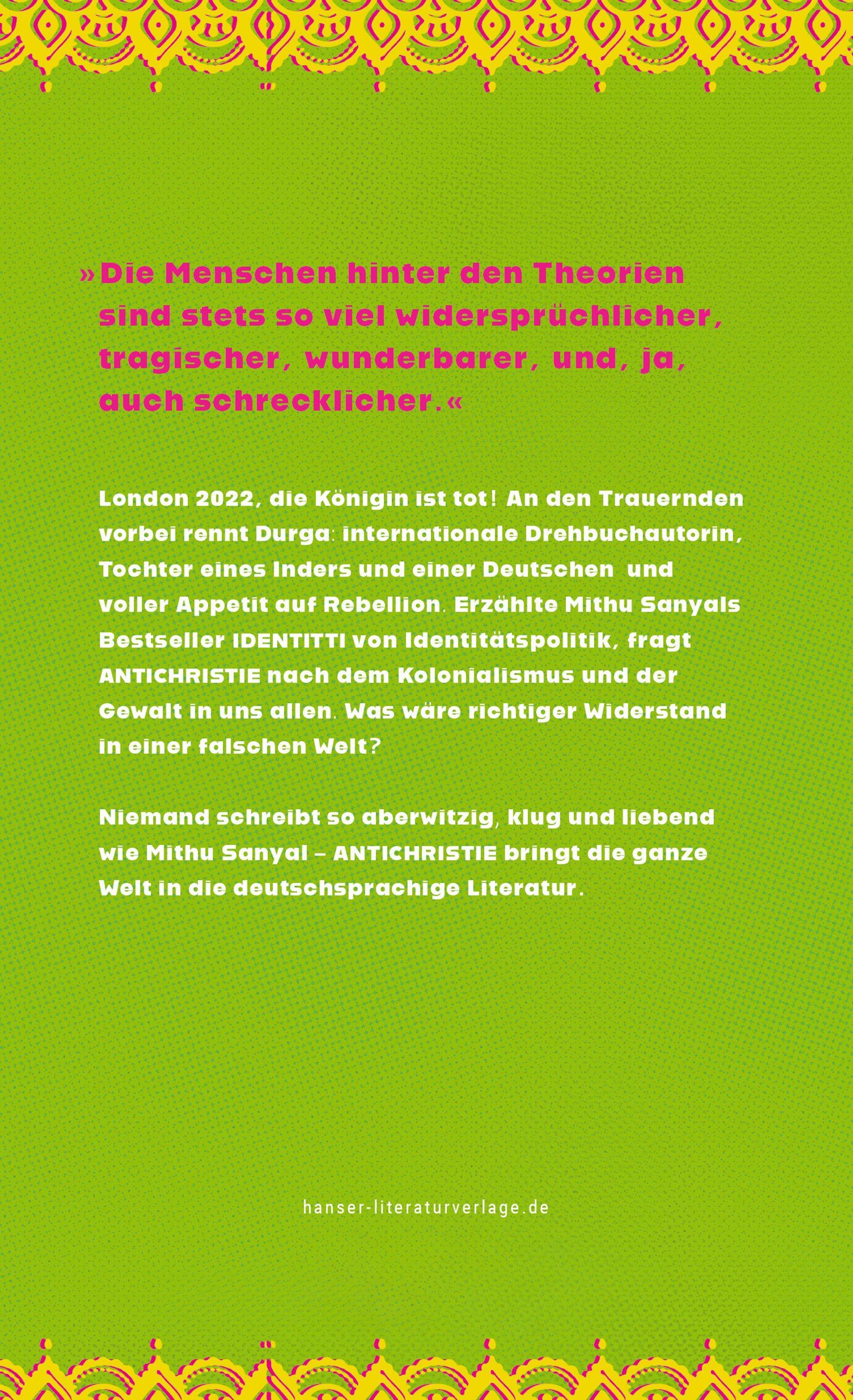 »Die Menschen hinter den Theorien sind stets so viel widersprüchlicher, tragischer, wunderbarer, und, ja, auch schrecklicher.«

London 2022, die Königin ist tot! An den Trauernden vorbei rennt Durga: internationale Drehbuchautorin, Tochter eines Inders und einer Deutschen und voller Appetit auf Rebellion. Erzählte Mithu Sanyals Bestseller IDENTITTI von Identitätspolitik, fragt ANTICHRISTIE nach dem Kolonialismus und der Gewalt in uns allen. Was wäre richtiger Widerstand in einer falschen Welt?

Niemand schreibt so aberwitzig, klug und liebend wie Mithu Sanyal – ANTICHRISTIE bringt die ganze Welt in die deutschsprachige Literatur.

hanser-literaturverlage.de